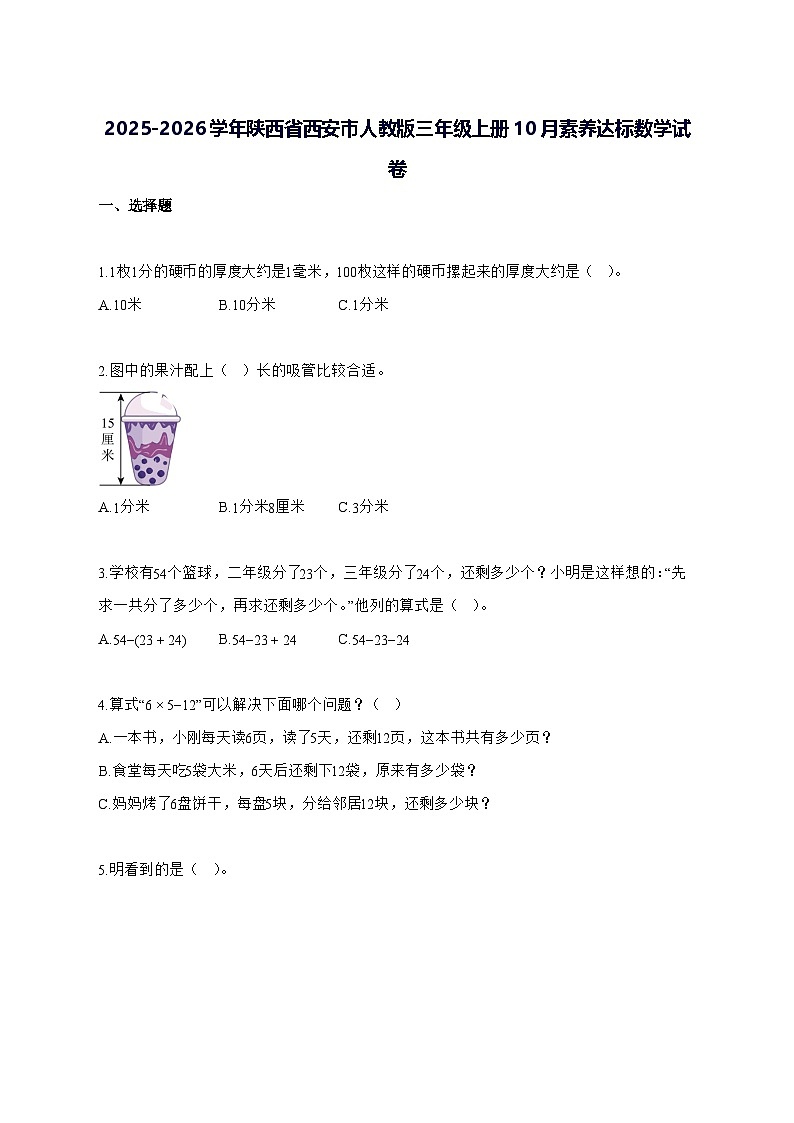 2025-2026学年陕西省西安市人教版三年级上册10月素养达标数学试卷

一、选择题

1.1枚1分的硬币的厚度大约是1毫米，100枚这样的硬币摞起来的厚度大约是（ ）。

A.10米　　B.10分米　　C.1分米

2.图中的果汁配上（ ）长的吸管比较合适。

15厘米

A.1分米　　B.1分米8厘米　　C.3分米

3.学校有54个篮球，二年级分了23个，三年级分了24个，还剩多少个？小明是这样想的：“先求一共分了多少个，再求还剩多少个。”他列的算式是（ ）。

A.$54-(23+24)$　　B.$54-23+24$　　C.$54-23-24$

4.算式“$6\times5-12$”可以解决下面哪个问题？（ ）

A.一本书，小刚每天读6页，读了5天，还剩12页，这本书共有多少页？

B.食堂每天吃5袋大米，6天后还剩下12袋，原来有多少袋？

C.妈妈烤了6盘饼干，每盘5块，分给邻居12块，还剩多少块？

5.明看到的是（ ）。